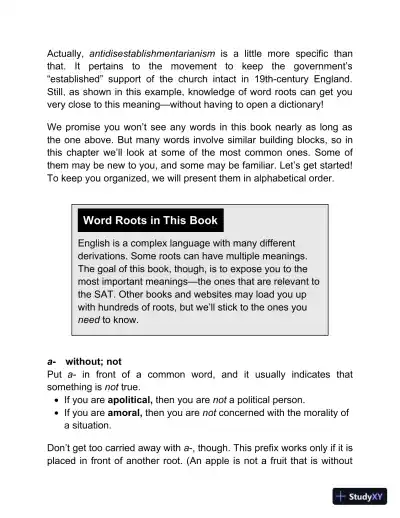 Actually, antidisestablishmentarianism is a little more specific than that. It pertains to the movement to keep the government's "established" support of the church intact in 19th-century England. Still, as shown in this example, knowledge of word roots can get you very close to this meaning—without having to open a dictionary!

We promise you won't see any words in this book nearly as long as the one above. But many words involve similar building blocks, so in this chapter we'll look at some of the most common ones. Some of them may be new to you, and some may be familiar. Let's get started! To keep you organized, we will present them in alphabetical order.

Word Roots in This Book

English is a complex language with many different derivations. Some roots can have multiple meanings. The goal of this book, though, is to expose you to the most important meanings—the ones that are relevant to the SAT. Other books and websites may load you up with hundreds of roots, but we'll stick to the ones you need to know.

a- without; not
Put a- in front of a common word, and it usually indicates that something is not true.
• If you are apolitical, then you are not a political person.
• If you are amoral, then you are not concerned with the morality of a situation.

Don't get too carried away with a-, though. This prefix works only if it is placed in front of another root. (An apple is not a fruit that is without

StudyXY